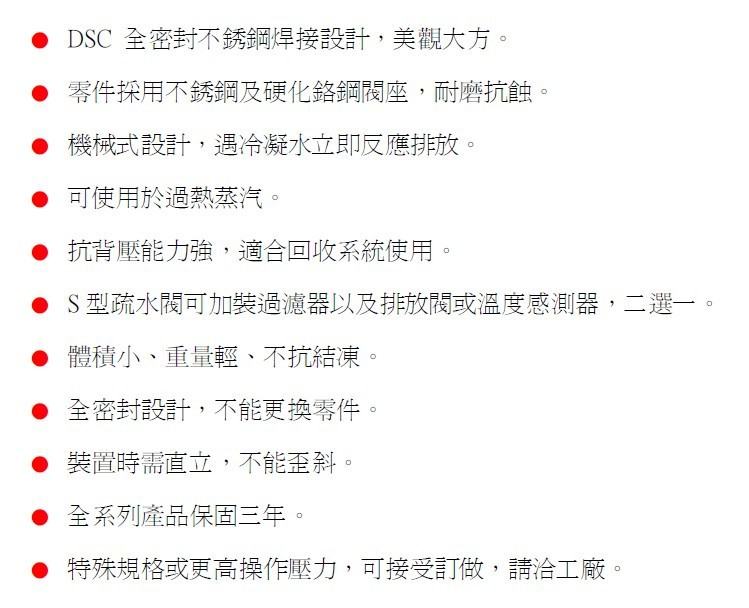 • DSC全密封不銹鋼焊接設計，美觀大方。

• 零件採用不銹鋼及硬化鉻鋼閥座，耐磨抗蝕。

• 機械式設計，遇冷凝水立即反應排放。

• 可使用於過熱蒸汽。

• 抗背壓能力強，適合回收系統使用。

• S型疏水閥可加裝過濾器以及排放閥或溫度感測器，二選一。

• 體積小、重量輕、不抗結凍。

• 全密封設計，不能更換零件。

• 裝置時需直立，不能歪斜。

• 全系列產品保固三年。

• 特殊規格或更高操作壓力，可接受訂做，請洽工廠。